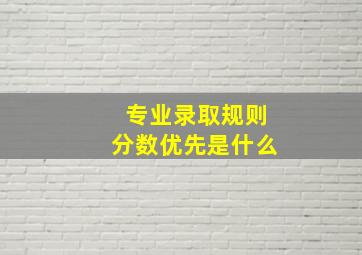 专业录取规则
分数优先是什么